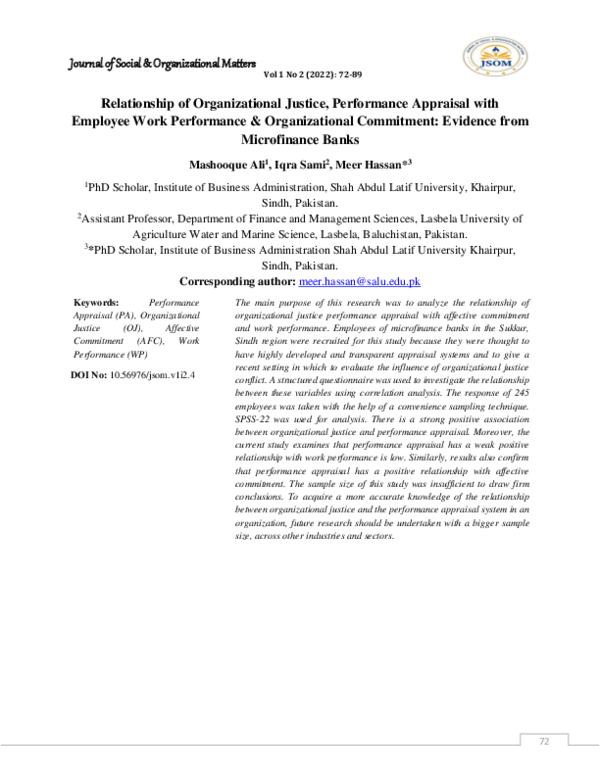 Journal of Social & Organizational Matters

Vol 1 No 2 (2022): 72-89

JSOM

Relationship of Organizational Justice, Performance Appraisal with Employee Work Performance & Organizational Commitment: Evidence from Microfinance Banks

Mashooque Ali$^1$, Iqra Sami$^2$, Meer Hassan*$^3$

$^1$PhD Scholar, Institute of Business Administration, Shah Abdul Latif University, Khairpur, Sindh, Pakistan.

$^2$Assistant Professor, Department of Finance and Management Sciences, Lasbela University of Agriculture Water and Marine Science, Lasbela, Baluchistan, Pakistan.

$^3$*PhD Scholar, Institute of Business Administration Shah Abdul Latif University Khairpur, Sindh, Pakistan.

Corresponding author: meer.hassan@salu.edu.pk

Keywords: Performance Appraisal (PA), Organizational Justice (OJ), Affective Commitment (AFC), Work Performance (WP)

DOI No: 10.56976/jsom.v1i2.4

The main purpose of this research was to analyze the relationship of organizational justice performance appraisal with affective commitment and work performance. Employees of microfinance banks in the Sukkur, Sindh region were recruited for this study because they were thought to have highly developed and transparent appraisal systems and to give a recent setting in which to evaluate the influence of organizational justice conflict. A structured questionnaire was used to investigate the relationship between these variables using correlation analysis. The response of 245 employees was taken with the help of a convenience sampling technique. SPSS-22 was used for analysis. There is a strong positive association between organizational justice and performance appraisal. Moreover, the current study examines that performance appraisal has a weak positive relationship with work performance is low. Similarly, results also confirm that performance appraisal has a positive relationship with affective commitment. The sample size of this study was insufficient to draw firm conclusions. To acquire a more accurate knowledge of the relationship between organizational justice and the performance appraisal system in an organization, future research should be undertaken with a bigger sample size, across other industries and sectors.

72